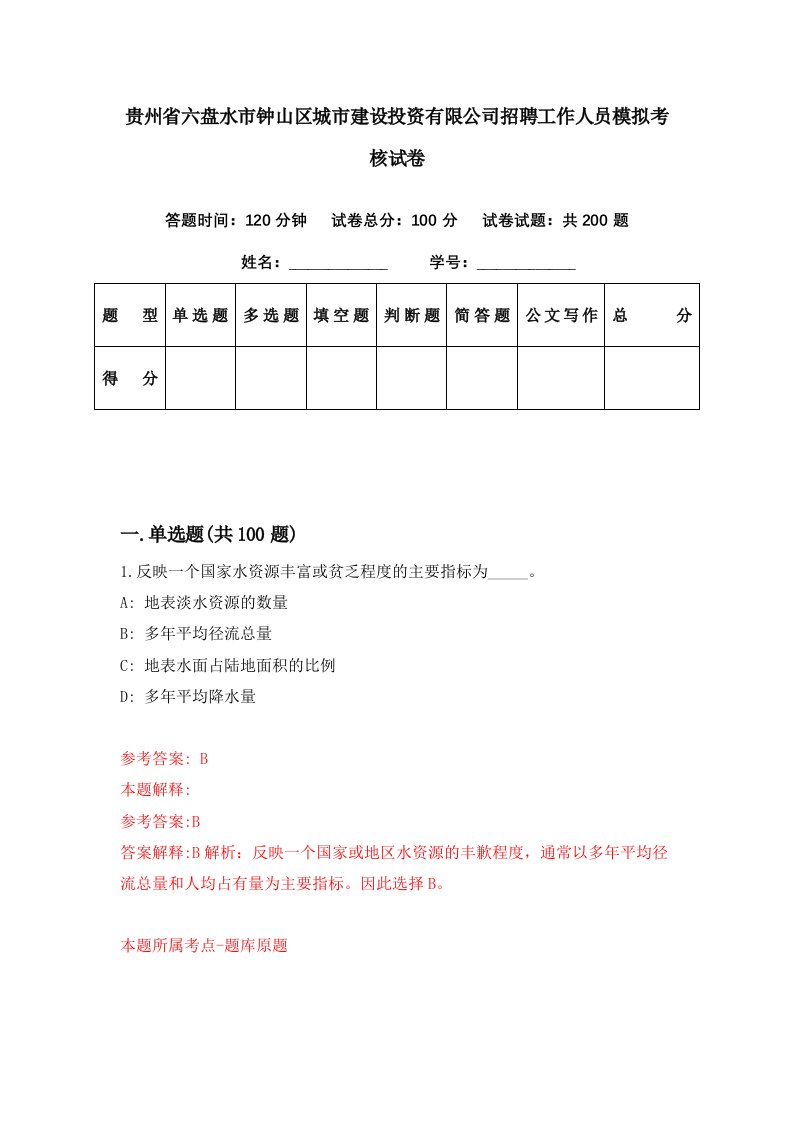 贵州省六盘水市钟山区城市建设投资有限公司招聘工作人员模拟考核试卷

答题时间：120 分钟　试卷总分：100 分　试卷试题：共 200 题

姓名：____________　学号：____________

| 题　型 | 单选题 | 多选题 | 填空题 | 判断题 | 简答题 | 公文写作 | 总　分 |
|---|---|---|---|---|---|---|---|
| 得　分 | | | | | | | |

一.单选题(共 100 题)

1.反映一个国家水资源丰富或贫乏程度的主要指标为_____。

A: 地表淡水资源的数量

B: 多年平均径流总量

C: 地表水面占陆地面积的比例

D: 多年平均降水量

参考答案: B

本题解释:

参考答案:B

答案解释:B 解析：反映一个国家或地区水资源的丰歉程度，通常以多年平均径流总量和人均占有量为主要指标。因此选择 B。

本题所属考点-题库原题